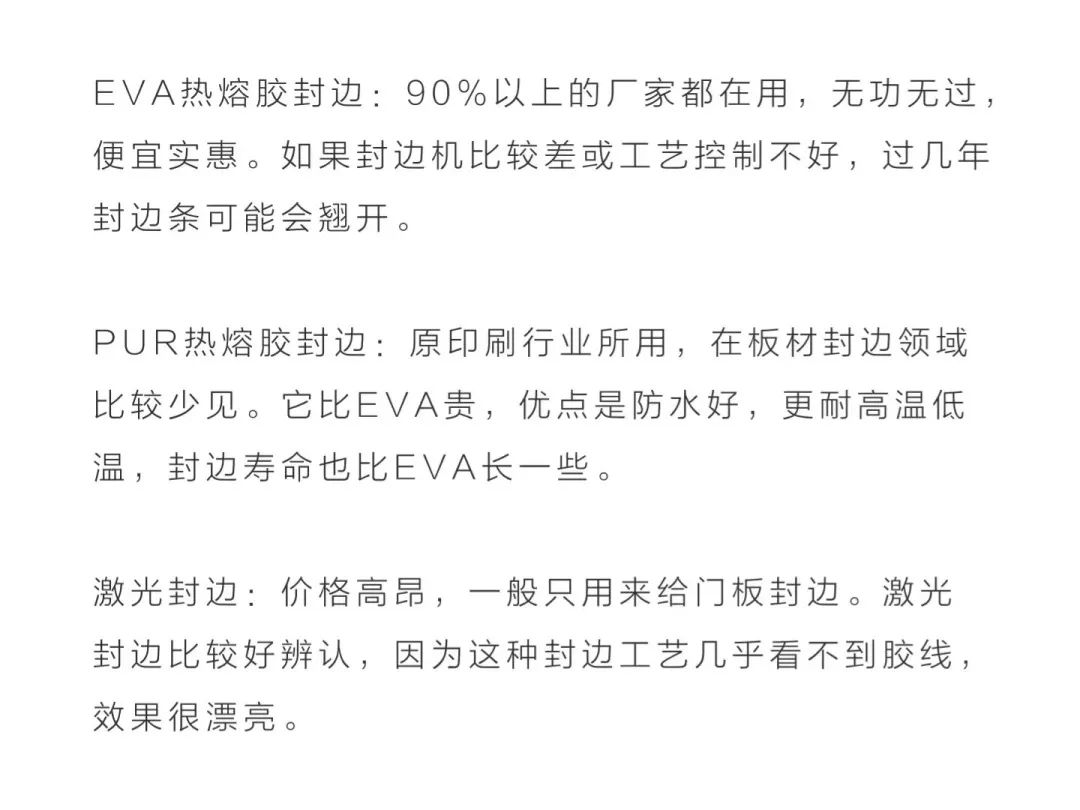 EVA热熔胶封边：90%以上的厂家都在用，无功无过，便宜实惠。如果封边机比较差或工艺控制不好，过几年封边条可能会翘开。

PUR热熔胶封边：原印刷行业所用，在板材封边领域比较少见。它比EVA贵，优点是防水好，更耐高温低温，封边寿命也比EVA长一些。

激光封边：价格高昂，一般只用来给门板封边。激光封边比较好辨认，因为这种封边工艺几乎看不到胶线，效果很漂亮。